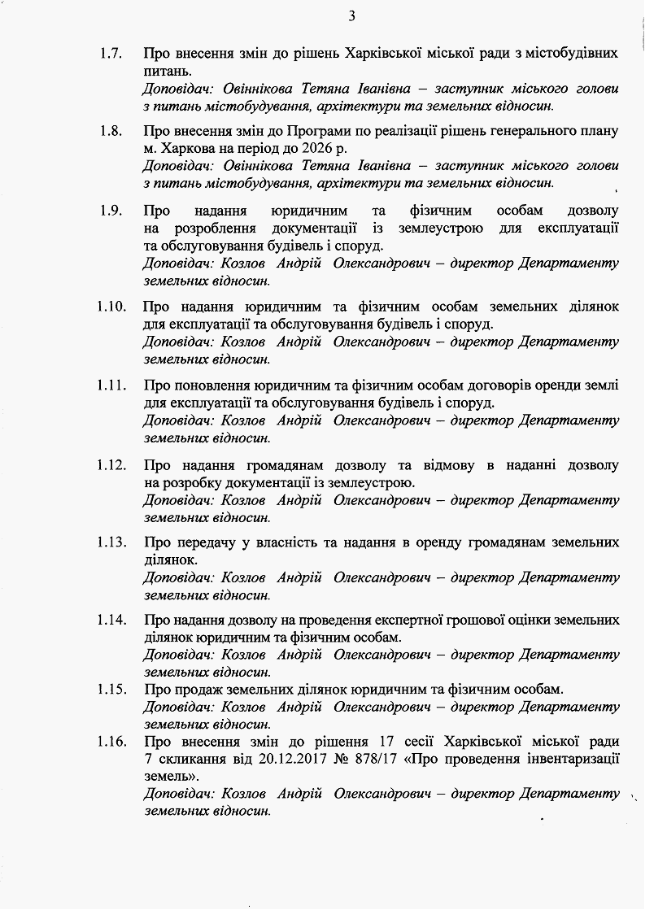 3

1.7. Про внесення змін до рішень Харківської міської ради з містобудівних питань.
Доповідач: Овіннікова Тетяна Іванівна – заступник міського голови з питань містобудування, архітектури та земельних відносин.

1.8. Про внесення змін до Програми по реалізації рішень генерального плану м. Харкова на період до 2026 р.
Доповідач: Овіннікова Тетяна Іванівна – заступник міського голови з питань містобудування, архітектури та земельних відносин.

1.9. Про надання юридичним та фізичним особам дозволу на розроблення документації із землеустрою для експлуатації та обслуговування будівель і споруд.
Доповідач: Козлов Андрій Олександрович – директор Департаменту земельних відносин.

1.10. Про надання юридичним та фізичним особам земельних ділянок для експлуатації та обслуговування будівель і споруд.
Доповідач: Козлов Андрій Олександрович – директор Департаменту земельних відносин.

1.11. Про поновлення юридичним та фізичним особам договорів оренди землі для експлуатації та обслуговування будівель і споруд.
Доповідач: Козлов Андрій Олександрович – директор Департаменту земельних відносин.

1.12. Про надання громадянам дозволу та відмову в наданні дозволу на розробку документації із землеустрою.
Доповідач: Козлов Андрій Олександрович – директор Департаменту земельних відносин.

1.13. Про передачу у власність та надання в оренду громадянам земельних ділянок.
Доповідач: Козлов Андрій Олександрович – директор Департаменту земельних відносин.

1.14. Про надання дозволу на проведення експертної грошової оцінки земельних ділянок юридичним та фізичним особам.
Доповідач: Козлов Андрій Олександрович – директор Департаменту земельних відносин.

1.15. Про продаж земельних ділянок юридичним та фізичним особам.
Доповідач: Козлов Андрій Олександрович – директор Департаменту земельних відносин.

1.16. Про внесення змін до рішення 17 сесії Харківської міської ради 7 скликання від 20.12.2017 № 878/17 «Про проведення інвентаризації земель».
Доповідач: Козлов Андрій Олександрович – директор Департаменту земельних відносин.